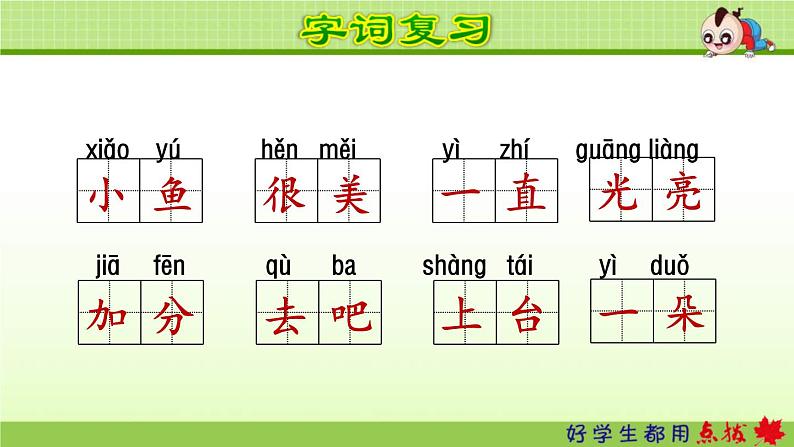 字词复习

xiǎo yú
小鱼

hěn měi
很美

yì zhí
一直

guāng liàng
光亮

jiā fēn
加分

qù ba
去吧

shàng tái
上台

yì duǒ
一朵

好学生都用点拨